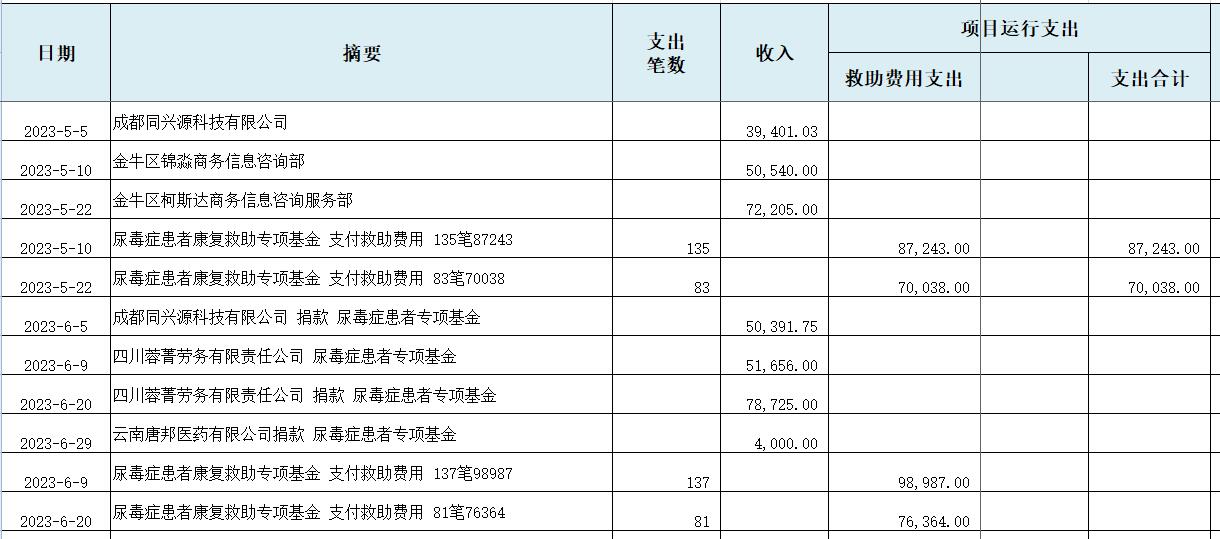 | 日期 | 摘要 | 支出笔数 | 收入 | 项目运行支出 | | |
|---|---|---|---|---|---|---|
| | | | | 救助费用支出 | | 支出合计 |
| 2023-5-5 | 成都同兴源科技有限公司 | | 39,401.03 | | | |
| 2023-5-10 | 金牛区锦淼商务信息咨询部 | | 50,540.00 | | | |
| 2023-5-22 | 金牛区柯斯达商务信息咨询服务部 | | 72,205.00 | | | |
| 2023-5-10 | 尿毒症患者康复救助专项基金 支付救助费用 135笔87243 | 135 | | 87,243.00 | | 87,243.00 |
| 2023-5-22 | 尿毒症患者康复救助专项基金 支付救助费用 83笔70038 | 83 | | 70,038.00 | | 70,038.00 |
| 2023-6-5 | 成都同兴源科技有限公司 捐款 尿毒症患者专项基金 | | 50,391.75 | | | |
| 2023-6-9 | 四川蓉菁劳务有限责任公司 尿毒症患者专项基金 | | 51,656.00 | | | |
| 2023-6-20 | 四川蓉菁劳务有限责任公司 捐款 尿毒症患者专项基金 | | 78,725.00 | | | |
| 2023-6-29 | 云南唐邦医药有限公司捐款 尿毒症患者专项基金 | | 4,000.00 | | | |
| 2023-6-9 | 尿毒症患者康复救助专项基金 支付救助费用 137笔98987 | 137 | | 98,987.00 | | |
| 2023-6-20 | 尿毒症患者康复救助专项基金 支付救助费用 81笔76364 | 81 | | 76,364.00 | | |